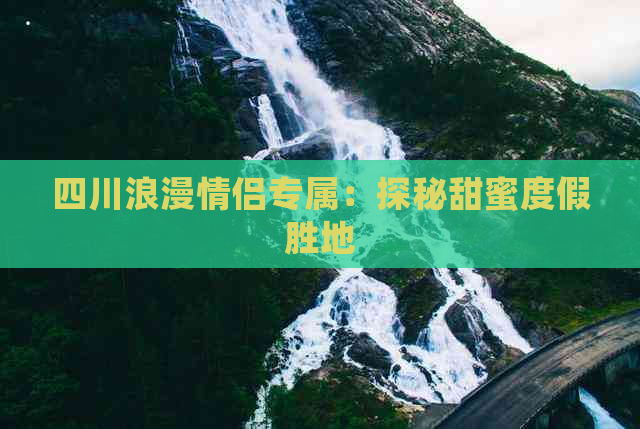 四川浪漫情侣专属：探秘甜蜜度假胜地